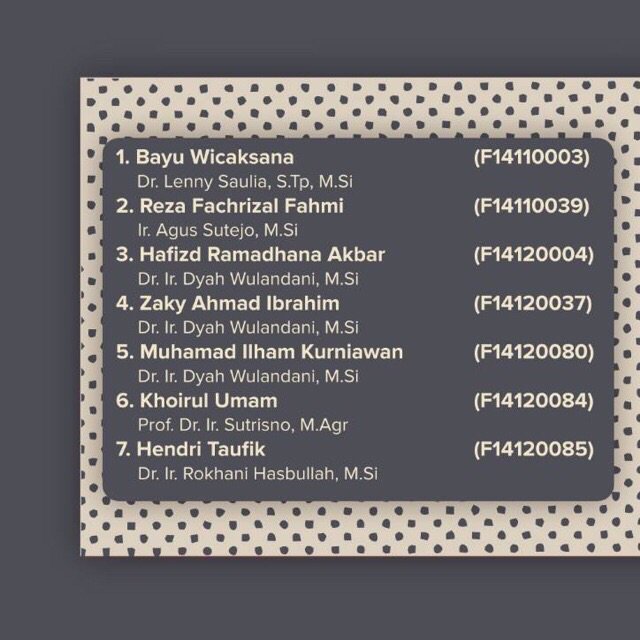 1. Bayu Wicaksana (F14110003)
Dr. Lenny Saulia, S.Tp, M.Si

2. Reza Fachrizal Fahmi (F14110039)
Ir. Agus Sutejo, M.Si

3. Hafizd Ramadhana Akbar (F14120004)
Dr. Ir. Dyah Wulandani, M.Si

4. Zaky Ahmad Ibrahim (F14120037)
Dr. Ir. Dyah Wulandani, M.Si

5. Muhamad Ilham Kurniawan (F14120080)
Dr. Ir. Dyah Wulandani, M.Si

6. Khoirul Umam (F14120084)
Prof. Dr. Ir. Sutrisno, M.Agr

7. Hendri Taufik (F14120085)
Dr. Ir. Rokhani Hasbullah, M.Si